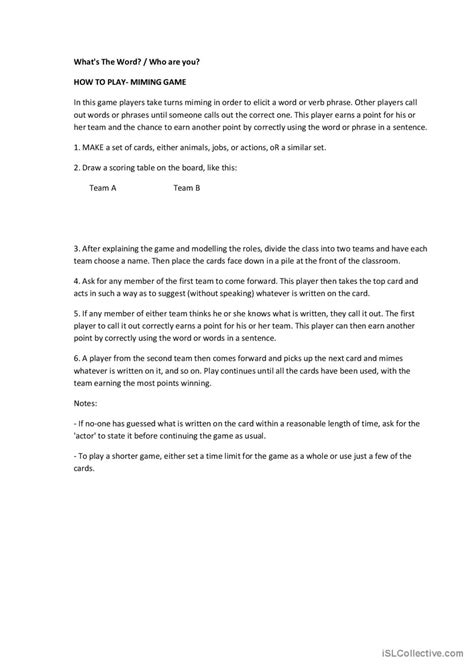 What's The Word? / Who are you?

HOW TO PLAY- MIMING GAME

In this game players take turns miming in order to elicit a word or verb phrase. Other players call out words or phrases until someone calls out the correct one. This player earns a point for his or her team and the chance to earn another point by correctly using the word or phrase in a sentence.

1. MAKE a set of cards, either animals, jobs, or actions, oR a similar set.

2. Draw a scoring table on the board, like this:

Team A Team B

3. After explaining the game and modelling the roles, divide the class into two teams and have each team choose a name. Then place the cards face down in a pile at the front of the classroom.

4. Ask for any member of the first team to come forward. This player then takes the top card and acts in such a way as to suggest (without speaking) whatever is written on the card.

5. If any member of either team thinks he or she knows what is written, they call it out. The first player to call it out correctly earns a point for his or her team. This player can then earn another point by correctly using the word or words in a sentence.

6. A player from the second team then comes forward and picks up the next card and mimes whatever is written on it, and so on. Play continues until all the cards have been used, with the team earning the most points winning.

Notes:

- If no-one has guessed what is written on the card within a reasonable length of time, ask for the 'actor' to state it before continuing the game as usual.

- To play a shorter game, either set a time limit for the game as a whole or use just a few of the cards.

iSLCollective.com